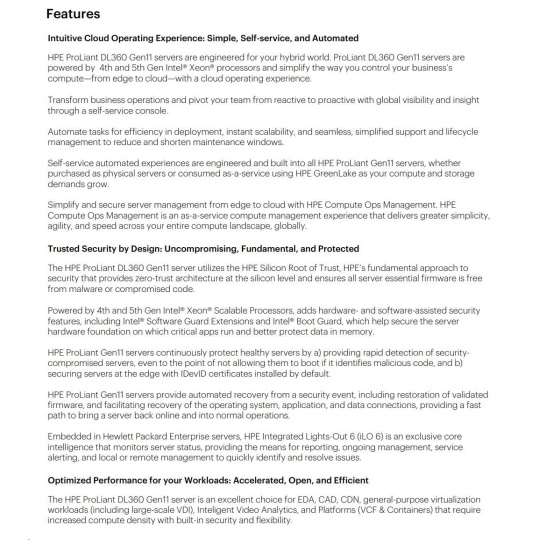 Features

Intuitive Cloud Operating Experience: Simple, Self-service, and Automated

HPE ProLiant DL360 Gen11 servers are engineered for your hybrid world. ProLiant DL360 Gen11 servers are powered by 4th and 5th Gen Intel® Xeon® processors and simplify the way you control your business's compute—from edge to cloud—with a cloud operating experience.

Transform business operations and pivot your team from reactive to proactive with global visibility and insight through a self-service console.

Automate tasks for efficiency in deployment, instant scalability, and seamless, simplified support and lifecycle management to reduce and shorten maintenance windows.

Self-service automated experiences are engineered and built into all HPE ProLiant Gen11 servers, whether purchased as physical servers or consumed as-a-service using HPE GreenLake as your compute and storage demands grow.

Simplify and secure server management from edge to cloud with HPE Compute Ops Management. HPE Compute Ops Management is an as-a-service compute management experience that delivers greater simplicity, agility, and speed across your entire compute landscape, globally.

Trusted Security by Design: Uncompromising, Fundamental, and Protected

The HPE ProLiant DL360 Gen11 server utilizes the HPE Silicon Root of Trust, HPE's fundamental approach to security that provides zero-trust architecture at the silicon level and ensures all server essential firmware is free from malware or compromised code.

Powered by 4th and 5th Gen Intel® Xeon® Scalable Processors, adds hardware- and software-assisted security features, including Intel® Software Guard Extensions and Intel® Boot Guard, which help secure the server hardware foundation on which critical apps run and better protect data in memory.

HPE ProLiant Gen11 servers continuously protect healthy servers by a) providing rapid detection of security-compromised servers, even to the point of not allowing them to boot if it identifies malicious code, and b) securing servers at the edge with IDevID certificates installed by default.

HPE ProLiant Gen11 servers provide automated recovery from a security event, including restoration of validated firmware, and facilitating recovery of the operating system, application, and data connections, providing a fast path to bring a server back online and into normal operations.

Embedded in Hewlett Packard Enterprise servers, HPE Integrated Lights-Out 6 (iLO 6) is an exclusive core intelligence that monitors server status, providing the means for reporting, ongoing management, service alerting, and local or remote management to quickly identify and resolve issues.

Optimized Performance for your Workloads: Accelerated, Open, and Efficient

The HPE ProLiant DL360 Gen11 server is an excellent choice for EDA, CAD, CDN, general-purpose virtualization workloads (including large-scale VDI), Inteligent Video Analytics, and Platforms (VCF & Containers) that require increased compute density with built-in security and flexibility.